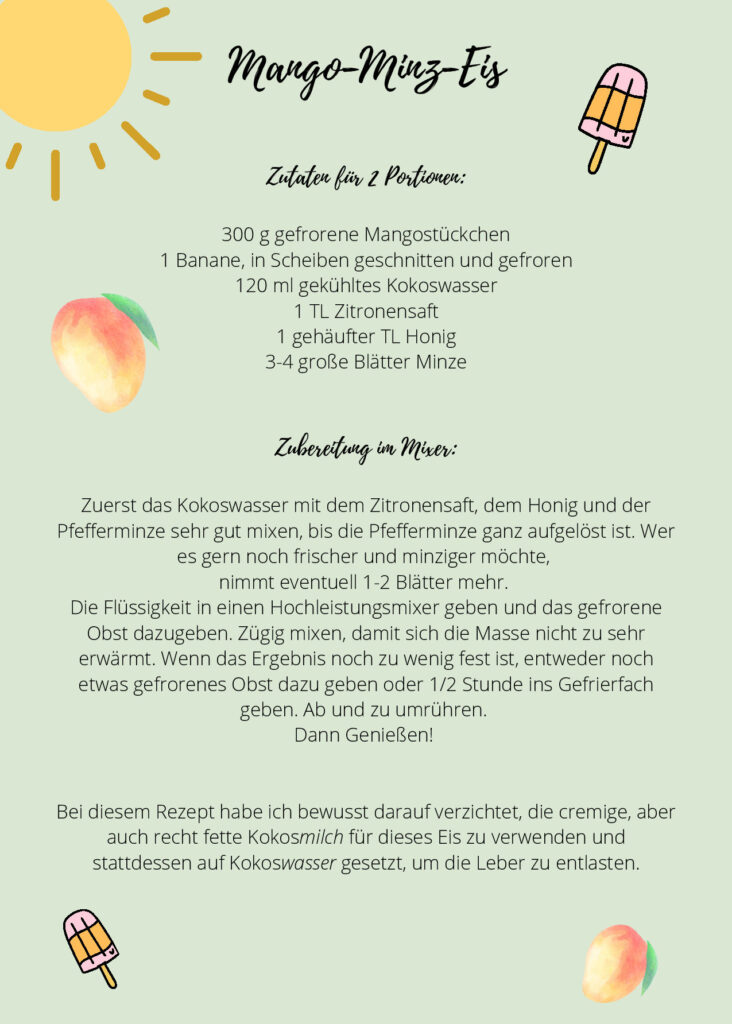 Mango-Minz-Eis

Zutaten für 2 Portionen:

300 g gefrorene Mangostückchen
1 Banane, in Scheiben geschnitten und gefroren
120 ml gekühltes Kokoswasser
1 TL Zitronensaft
1 gehäufter TL Honig
3-4 große Blätter Minze

Zubereitung im Mixer:

Zuerst das Kokoswasser mit dem Zitronensaft, dem Honig und der Pfefferminze sehr gut mixen, bis die Pfefferminze ganz aufgelöst ist. Wer es gern noch frischer und minziger möchte, nimmt eventuell 1-2 Blätter mehr.
Die Flüssigkeit in einen Hochleistungsmixer geben und das gefrorene Obst dazugeben. Zügig mixen, damit sich die Masse nicht zu sehr erwärmt. Wenn das Ergebnis noch zu wenig fest ist, entweder noch etwas gefrorenes Obst dazu geben oder 1/2 Stunde ins Gefrierfach geben. Ab und zu umrühren.
Dann Genießen!

Bei diesem Rezept habe ich bewusst darauf verzichtet, die cremige, aber auch recht fette Kokosmilch für dieses Eis zu verwenden und stattdessen auf Kokoswasser gesetzt, um die Leber zu entlasten.